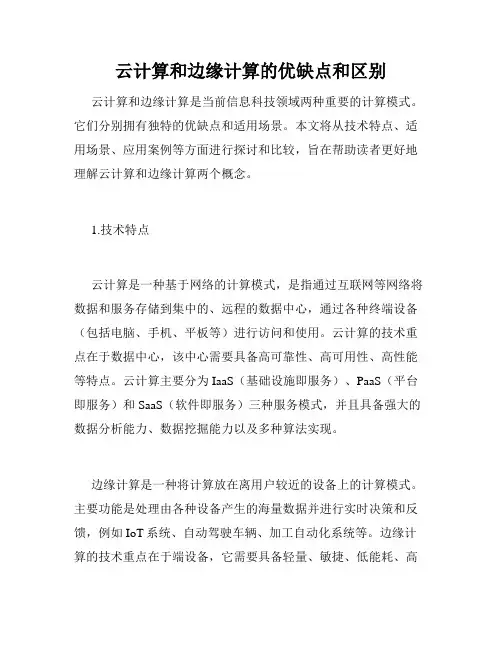 云计算和边缘计算的优缺点和区别

云计算和边缘计算是当前信息科技领域两种重要的计算模式。它们分别拥有独特的优缺点和适用场景。本文将从技术特点、适用场景、应用案例等方面进行探讨和比较，旨在帮助读者更好地理解云计算和边缘计算两个概念。

1.技术特点

云计算是一种基于网络的计算模式，是指通过互联网等网络将数据和服务存储到集中的、远程的数据中心，通过各种终端设备（包括电脑、手机、平板等）进行访问和使用。云计算的技术重点在于数据中心，该中心需要具备高可靠性、高可用性、高性能等特点。云计算主要分为 IaaS（基础设施即服务）、PaaS（平台即服务）和 SaaS（软件即服务）三种服务模式，并且具备强大的数据分析能力、数据挖掘能力以及多种算法实现。

边缘计算是一种将计算放在离用户较近的设备上的计算模式。主要功能是处理由各种设备产生的海量数据并进行实时决策和反馈，例如 IoT 系统、自动驾驶车辆、加工自动化系统等。边缘计算的技术重点在于端设备，它需要具备轻量、敏捷、低能耗、高